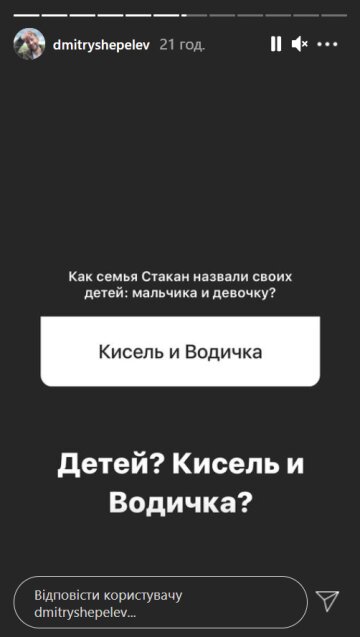 dmitryshepelev 21 год.

Как семья Стакан назвали своих детей: мальчика и девочку?

Кисель и Водичка

Детей? Кисель и Водичка?

Відповісти користувачу dmitryshepelev...